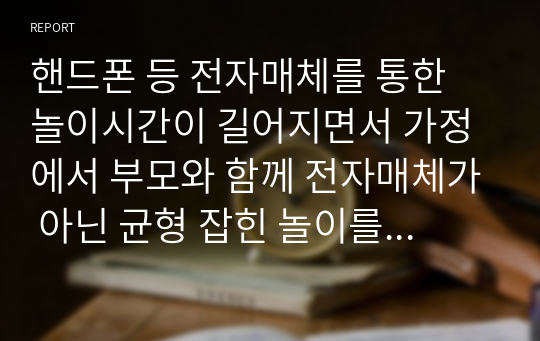 REPORT

핸드폰 등 전자매체를 통한 놀이시간이 길어지면서 가정에서 부모와 함께 전자매체가 아닌 균형 잡힌 놀이를...